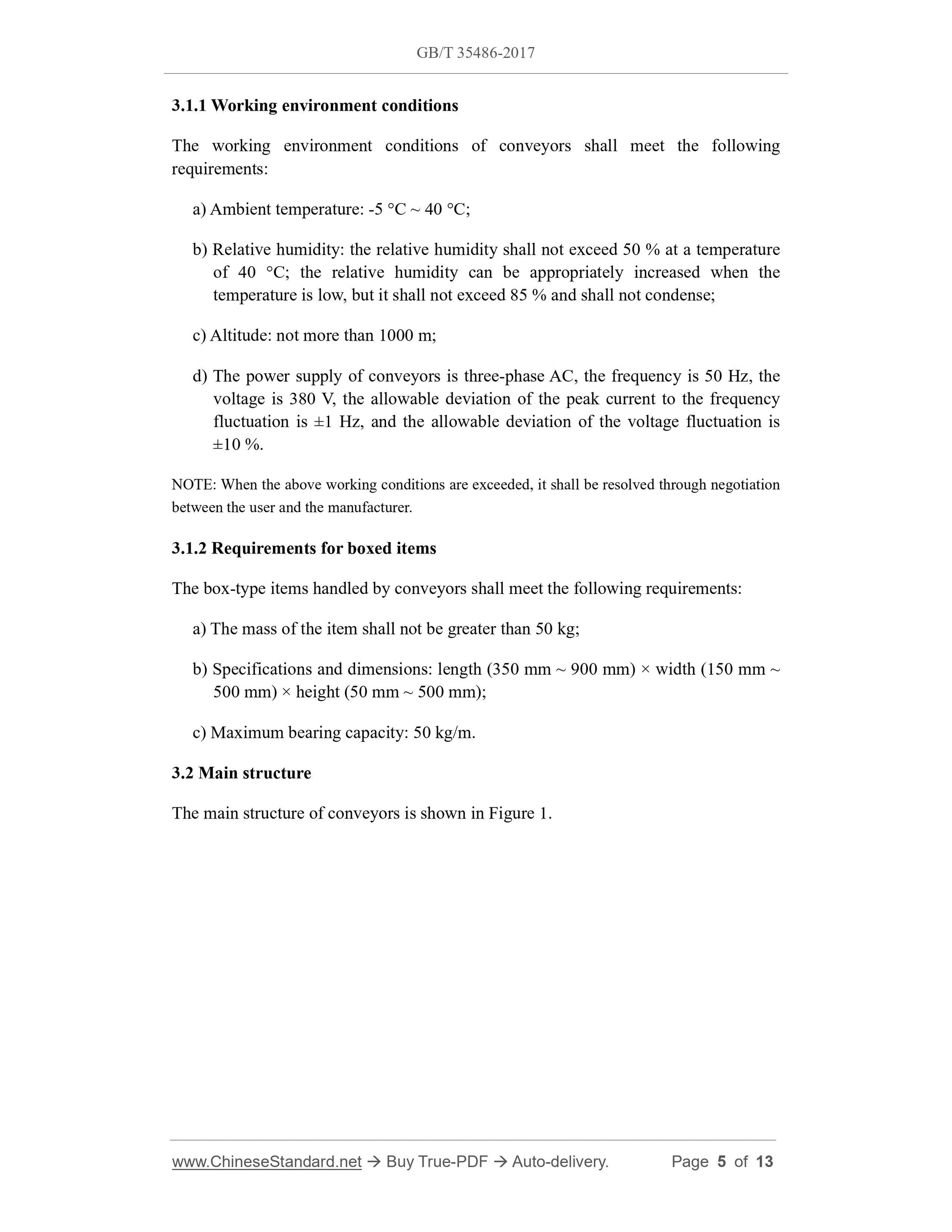 GB/T 35486-2017

3.1.1 Working environment conditions

The working environment conditions of conveyors shall meet the following requirements:

a) Ambient temperature: -5 °C ~ 40 °C;

b) Relative humidity: the relative humidity shall not exceed 50 % at a temperature of 40 °C; the relative humidity can be appropriately increased when the temperature is low, but it shall not exceed 85 % and shall not condense;

c) Altitude: not more than 1000 m;

d) The power supply of conveyors is three-phase AC, the frequency is 50 Hz, the voltage is 380 V, the allowable deviation of the peak current to the frequency fluctuation is ±1 Hz, and the allowable deviation of the voltage fluctuation is ±10 %.

NOTE: When the above working conditions are exceeded, it shall be resolved through negotiation between the user and the manufacturer.

3.1.2 Requirements for boxed items

The box-type items handled by conveyors shall meet the following requirements:

a) The mass of the item shall not be greater than 50 kg;

b) Specifications and dimensions: length (350 mm ~ 900 mm) × width (150 mm ~ 500 mm) × height (50 mm ~ 500 mm);

c) Maximum bearing capacity: 50 kg/m.

3.2 Main structure

The main structure of conveyors is shown in Figure 1.

www.ChineseStandard.net → Buy True-PDF → Auto-delivery. Page 5 of 13